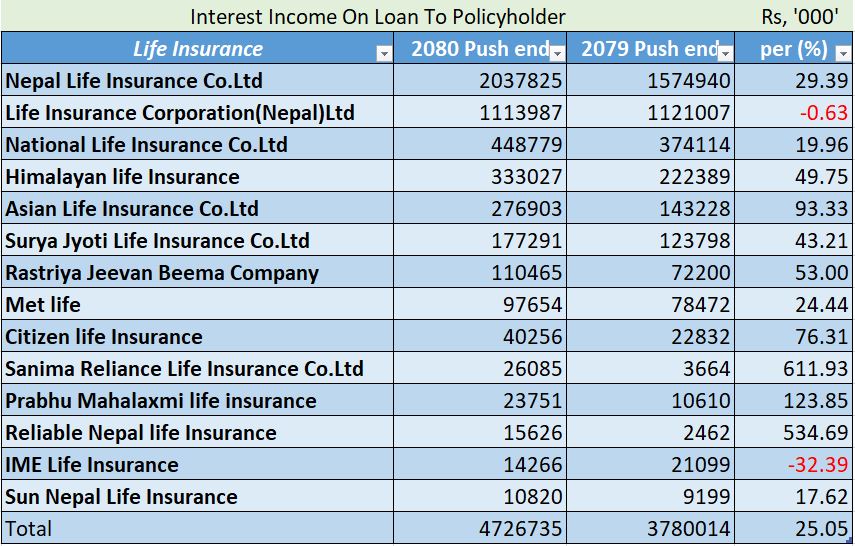 Interest Income On Loan To Policyholder Rs, '000'

| Life Insurance | 2080 Push end | 2079 Push end | per (%) |
|---|---|---|---|
| Nepal Life Insurance Co.Ltd | 2037825 | 1574940 | 29.39 |
| Life Insurance Corporation(Nepal)Ltd | 1113987 | 1121007 | -0.63 |
| National Life Insurance Co.Ltd | 448779 | 374114 | 19.96 |
| Himalayan life Insurance | 333027 | 222389 | 49.75 |
| Asian Life Insurance Co.Ltd | 276903 | 143228 | 93.33 |
| Surya Jyoti Life Insurance Co.Ltd | 177291 | 123798 | 43.21 |
| Rastriya Jeevan Beema Company | 110465 | 72200 | 53.00 |
| Met life | 97654 | 78472 | 24.44 |
| Citizen life Insurance | 40256 | 22832 | 76.31 |
| Sanima Reliance Life Insurance Co.Ltd | 26085 | 3664 | 611.93 |
| Prabhu Mahalaxmi life insurance | 23751 | 10610 | 123.85 |
| Reliable Nepal life Insurance | 15626 | 2462 | 534.69 |
| IME Life Insurance | 14266 | 21099 | -32.39 |
| Sun Nepal Life Insurance | 10820 | 9199 | 17.62 |
| Total | 4726735 | 3780014 | 25.05 |